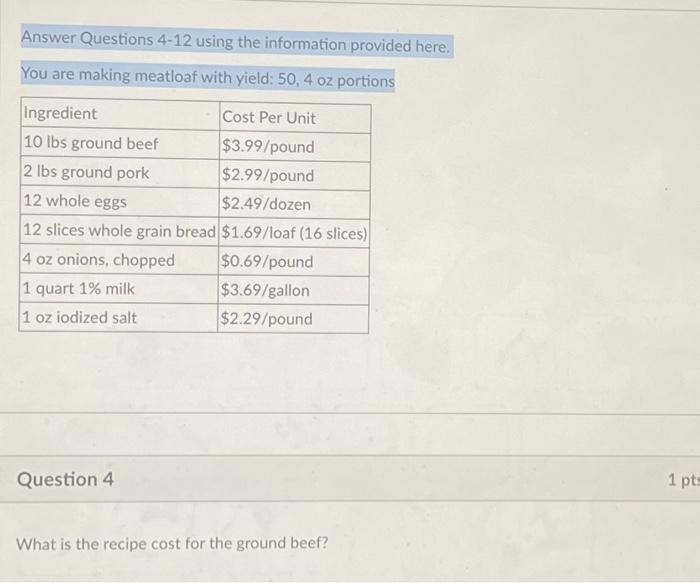 Answer Questions 4-12 using the information provided here.

You are making meatloaf with yield: 50, 4 oz portions

| Ingredient | Cost Per Unit |
|---|---|
| 10 lbs ground beef | \$3.99/pound |
| 2 lbs ground pork | \$2.99/pound |
| 12 whole eggs | \$2.49/dozen |
| 12 slices whole grain bread | \$1.69/loaf (16 slices) |
| 4 oz onions, chopped | \$0.69/pound |
| 1 quart 1% milk | \$3.69/gallon |
| 1 oz iodized salt | \$2.29/pound |

Question 4

1 pts

What is the recipe cost for the ground beef?